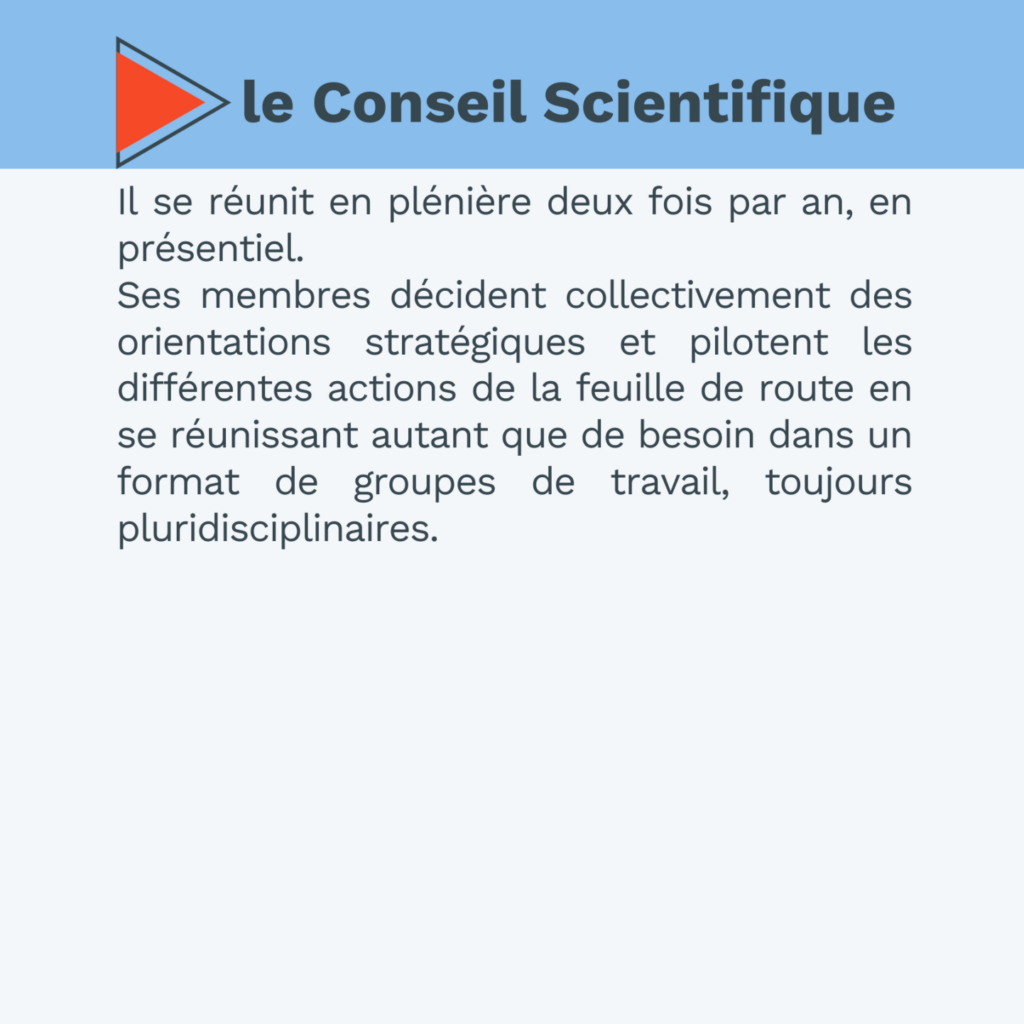 le Conseil Scientifique

Il se réunit en plénière deux fois par an, en présentiel.

Ses membres décident collectivement des orientations stratégiques et pilotent les différentes actions de la feuille de route en se réunissant autant que de besoin dans un format de groupes de travail, toujours pluridisciplinaires.